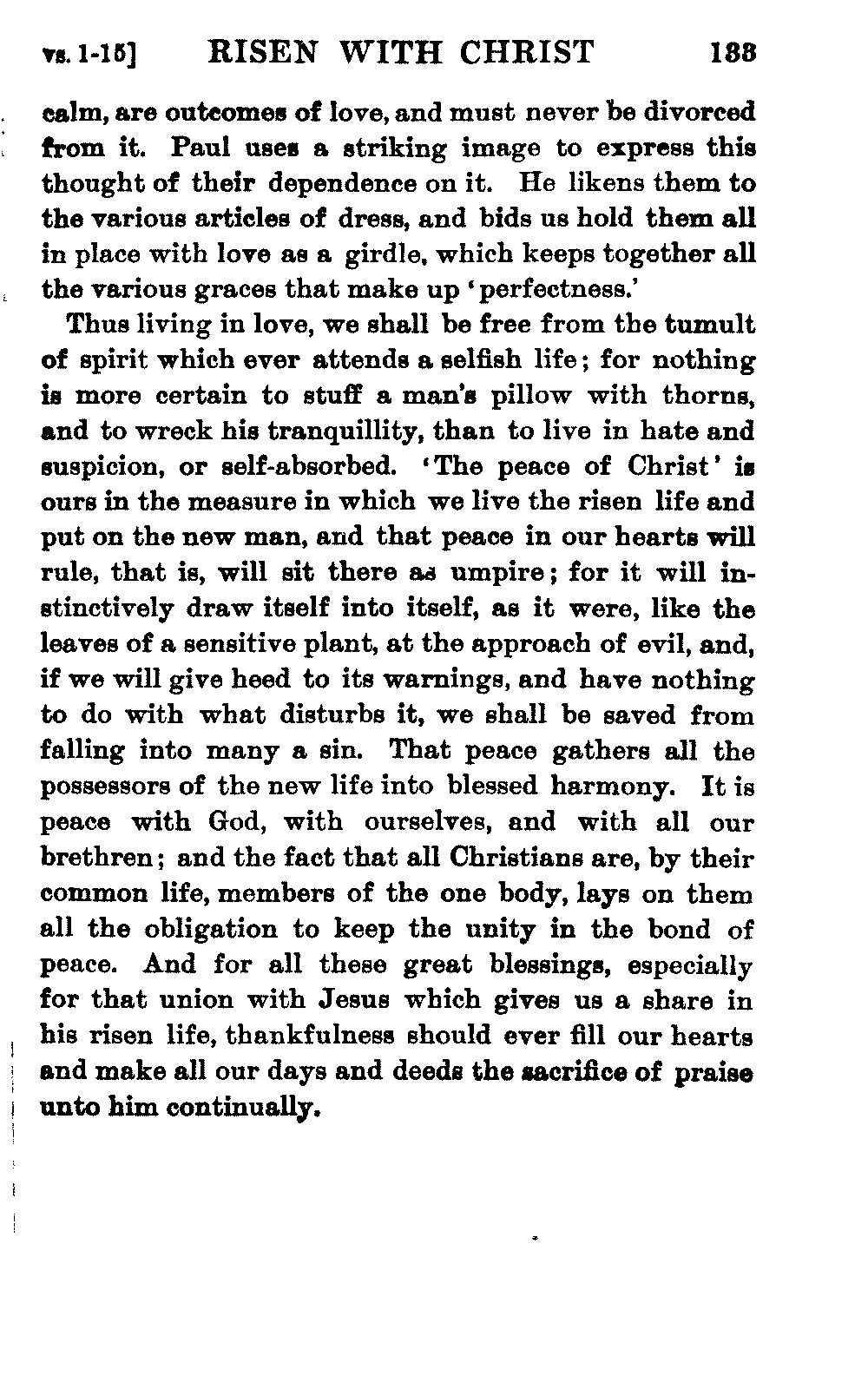 vs. 1-15] RISEN WITH CHRIST 133

calm, are outcomes of love, and must never be divorced from it. Paul uses a striking image to express this thought of their dependence on it. He likens them to the various articles of dress, and bids us hold them all in place with love as a girdle, which keeps together all the various graces that make up 'perfectness.'

Thus living in love, we shall be free from the tumult of spirit which ever attends a selfish life; for nothing is more certain to stuff a man's pillow with thorns, and to wreck his tranquillity, than to live in hate and suspicion, or self-absorbed. 'The peace of Christ' is ours in the measure in which we live the risen life and put on the new man, and that peace in our hearts will rule, that is, will sit there as umpire; for it will instinctively draw itself into itself, as it were, like the leaves of a sensitive plant, at the approach of evil, and, if we will give heed to its warnings, and have nothing to do with what disturbs it, we shall be saved from falling into many a sin. That peace gathers all the possessors of the new life into blessed harmony. It is peace with God, with ourselves, and with all our brethren; and the fact that all Christians are, by their common life, members of the one body, lays on them all the obligation to keep the unity in the bond of peace. And for all these great blessings, especially for that union with Jesus which gives us a share in his risen life, thankfulness should ever fill our hearts and make all our days and deeds the sacrifice of praise unto him continually.